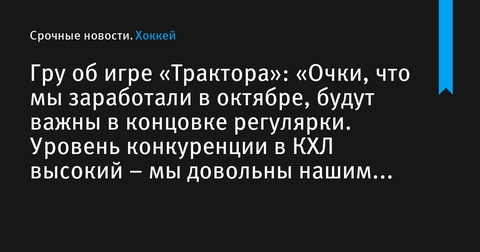 Срочные новости. Хоккей

Гру об игре «Трактора»: «Очки, что мы заработали в октябре, будут важны в концовке регулярки. Уровень конкуренции в КХЛ высокий – мы довольны нашим...